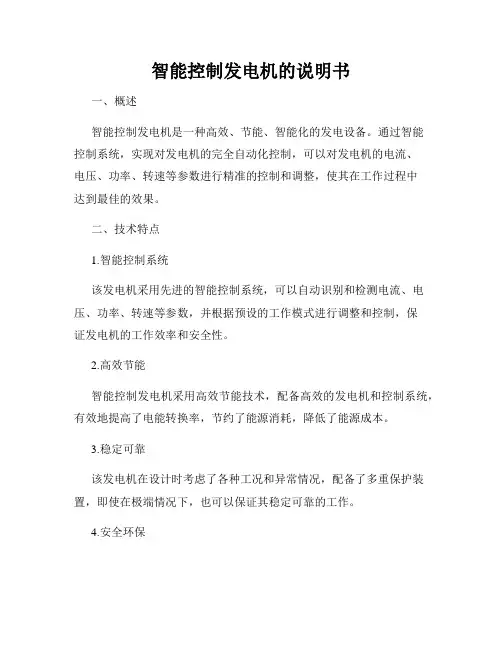 智能控制发电机的说明书

一、概述

智能控制发电机是一种高效、节能、智能化的发电设备。通过智能控制系统，实现对发电机的完全自动化控制，可以对发电机的电流、电压、功率、转速等参数进行精准的控制和调整，使其在工作过程中达到最佳的效果。

二、技术特点

1.智能控制系统

该发电机采用先进的智能控制系统，可以自动识别和检测电流、电压、功率、转速等参数，并根据预设的工作模式进行调整和控制，保证发电机的工作效率和安全性。

2.高效节能

智能控制发电机采用高效节能技术，配备高效的发电机和控制系统，有效地提高了电能转换率，节约了能源消耗，降低了能源成本。

3.稳定可靠

该发电机在设计时考虑了各种工况和异常情况，配备了多重保护装置，即使在极端情况下，也可以保证其稳定可靠的工作。

4.安全环保